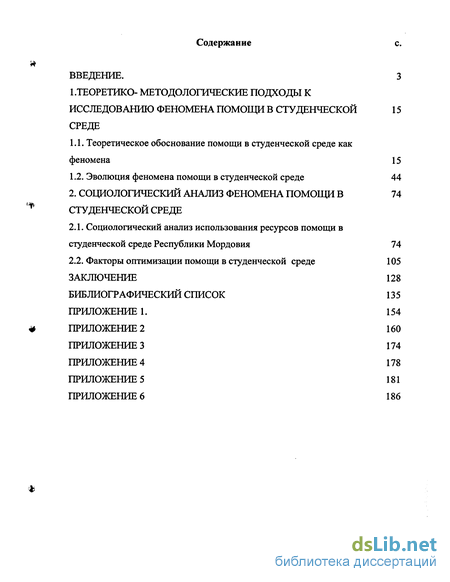 Содержание с.

ВВЕДЕНИЕ. 3

1.ТЕОРЕТИКО- МЕТОДОЛОГИЧЕСКИЕ ПОДХОДЫ К ИССЛЕДОВАНИЮ ФЕНОМЕНА ПОМОЩИ В СТУДЕНЧЕСКОЙ СРЕДЕ 15

1.1. Теоретическое обоснование помощи в студенческой среде как феномена 15

1.2. Эволюция феномена помощи в студенческой среде 44

2. СОЦИОЛОГИЧЕСКИЙ АНАЛИЗ ФЕНОМЕНА ПОМОЩИ В СТУДЕНЧЕСКОЙ СРЕДЕ 74

2.1. Социологический анализ использования ресурсов помощи в студенческой среде Республики Мордовия 74

2.2. Факторы оптимизации помощи в студенческой среде 105

ЗАКЛЮЧЕНИЕ 128

БИБЛИОГРАФИЧЕСКИЙ СПИСОК 135

ПРИЛОЖЕНИЕ 1. 154

ПРИЛОЖЕНИЕ 2 160

ПРИЛОЖЕНИЕ 3 174

ПРИЛОЖЕНИЕ 4 178

ПРИЛОЖЕНИЕ 5 181

ПРИЛОЖЕНИЕ 6 186

dsLib.net
библиотека диссертаций